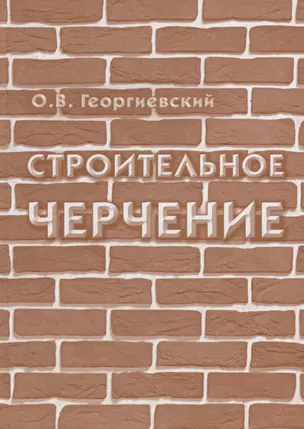 О.В. Георгиевский

СТРОИТЕЛЬНОЕ
ЧЕРЧЕНИЕ